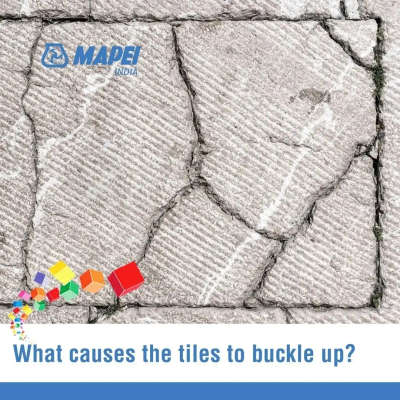 MAPEI
INDIA

What causes the tiles to buckle up?